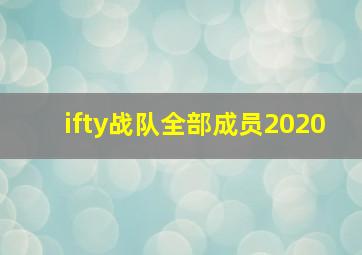 ifty战队全部成员2020